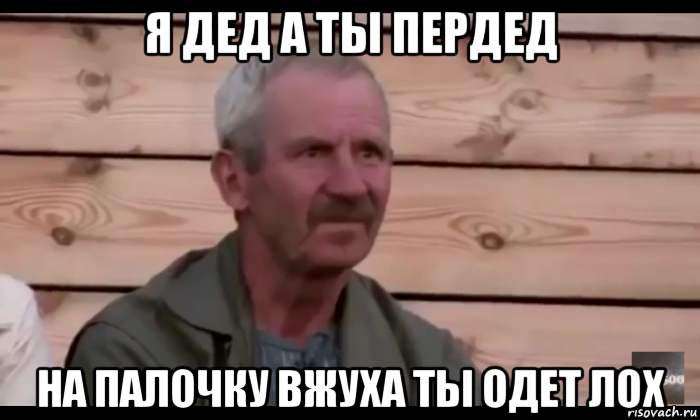 Я ДЕД А ТЫ ПЕРДЕД

НА ПАЛОЧКУ ВЖУХА ТЫ ОДЕТ ЛОХ

risovach.ru